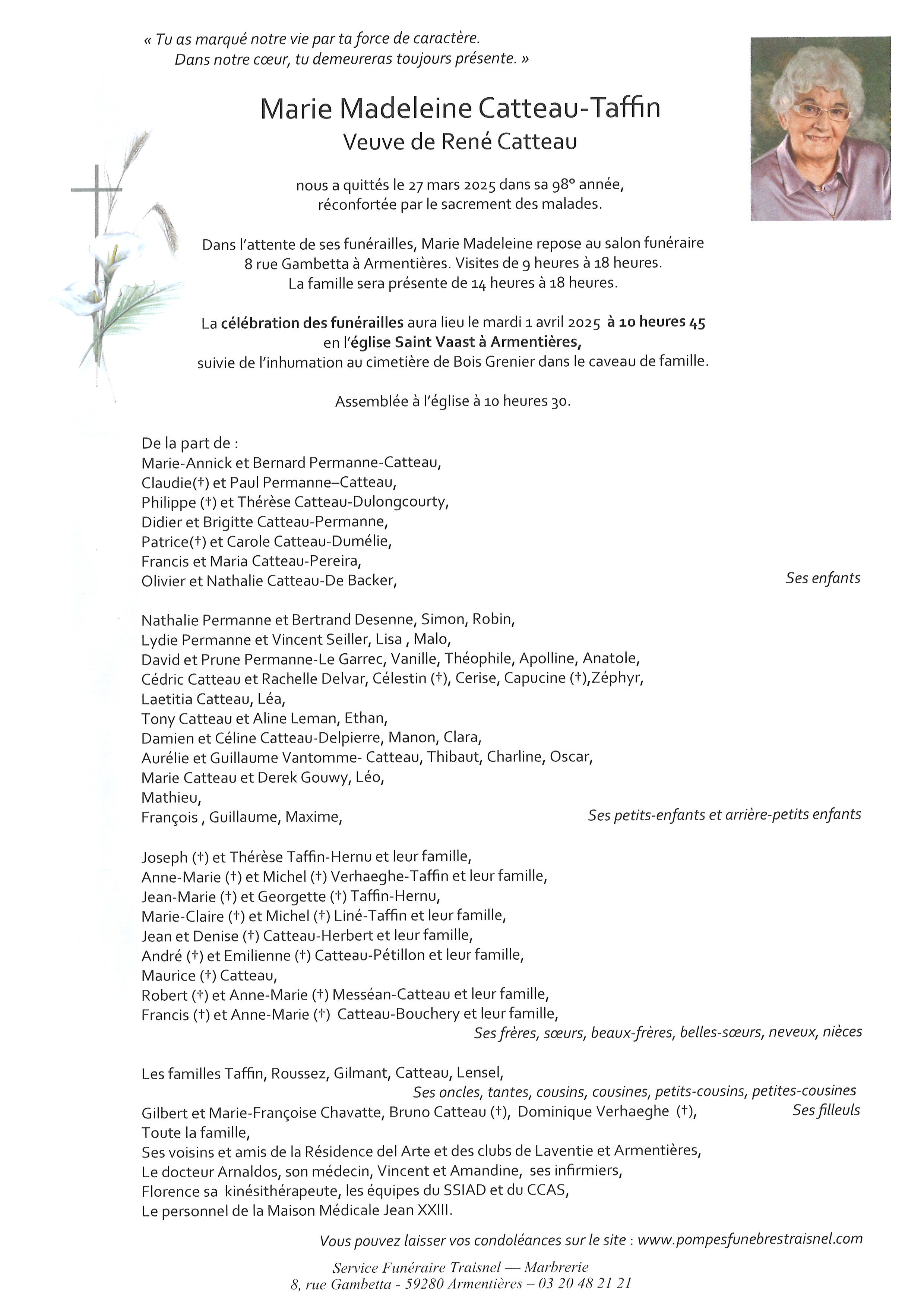 « Tu as marqué notre vie par ta force de caractère.
Dans notre cœur, tu demeureras toujours présente. »

Marie Madeleine Catteau-Taffin
Veuve de René Catteau

nous a quittés le 27 mars 2025 dans sa 98° année,
réconfortée par le sacrement des malades.

Dans l'attente de ses funérailles, Marie Madeleine repose au salon funéraire 8 rue Gambetta à Armentières. Visites de 9 heures à 18 heures.
La famille sera présente de 14 heures à 18 heures.

La célébration des funérailles aura lieu le mardi 1 avril 2025 à 10 heures 45 en l'église Saint Vaast à Armentières,
suivie de l'inhumation au cimetière de Bois Grenier dans le caveau de famille.

Assemblée à l'église à 10 heures 30.

De la part de :
Marie-Annick et Bernard Permanne-Catteau,
Claudie(†) et Paul Permanne–Catteau,
Philippe (†) et Thérèse Catteau-Dulongcourty,
Didier et Brigitte Catteau-Permanne,
Patrice(†) et Carole Catteau-Dumélie,
Francis et Maria Catteau-Pereira,
Olivier et Nathalie Catteau-De Backer,
Ses enfants

Nathalie Permanne et Bertrand Desenne, Simon, Robin,
Lydie Permanne et Vincent Seiller, Lisa , Malo,
David et Prune Permanne-Le Garrec, Vanille, Théophile, Apolline, Anatole,
Cédric Catteau et Rachelle Delvar, Célestin (†), Cerise, Capucine (†),Zéphyr,
Laetitia Catteau, Léa,
Tony Catteau et Aline Leman, Ethan,
Damien et Céline Catteau-Delpierre, Manon, Clara,
Aurélie et Guillaume Vantomme- Catteau, Thibaut, Charline, Oscar,
Marie Catteau et Derek Gouwy, Léo,
Mathieu,
François , Guillaume, Maxime,
Ses petits-enfants et arrière-petits enfants

Joseph (†) et Thérèse Taffin-Hernu et leur famille,
Anne-Marie (†) et Michel (†) Verhaeghe-Taffin et leur famille,
Jean-Marie (†) et Georgette (†) Taffin-Hernu,
Marie-Claire (†) et Michel (†) Liné-Taffin et leur famille,
Jean et Denise (†) Catteau-Herbert et leur famille,
André (†) et Emilienne (†) Catteau-Pétillon et leur famille,
Maurice (†) Catteau,
Robert (†) et Anne-Marie (†) Messéan-Catteau et leur famille,
Francis (†) et Anne-Marie (†) Catteau-Bouchery et leur famille,
Ses frères, sœurs, beaux-frères, belles-sœurs, neveux, nièces

Les familles Taffin, Roussez, Gilmant, Catteau, Lensel,
Ses oncles, tantes, cousins, cousines, petits-cousins, petites-cousines
Gilbert et Marie-Françoise Chavatte, Bruno Catteau (†), Dominique Verhaeghe (†),
Ses filleuls
Toute la famille,
Ses voisins et amis de la Résidence del Arte et des clubs de Laventie et Armentières,
Le docteur Arnaldos, son médecin, Vincent et Amandine, ses infirmiers,
Florence sa kinésithérapeute, les équipes du SSIAD et du CCAS,
Le personnel de la Maison Médicale Jean XXIII.

Vous pouvez laisser vos condoléances sur le site : www.pompesfunebrestraisnel.com

Service Funéraire Traisnel — Marbrerie
8, rue Gambetta - 59280 Armentières – 03 20 48 21 21